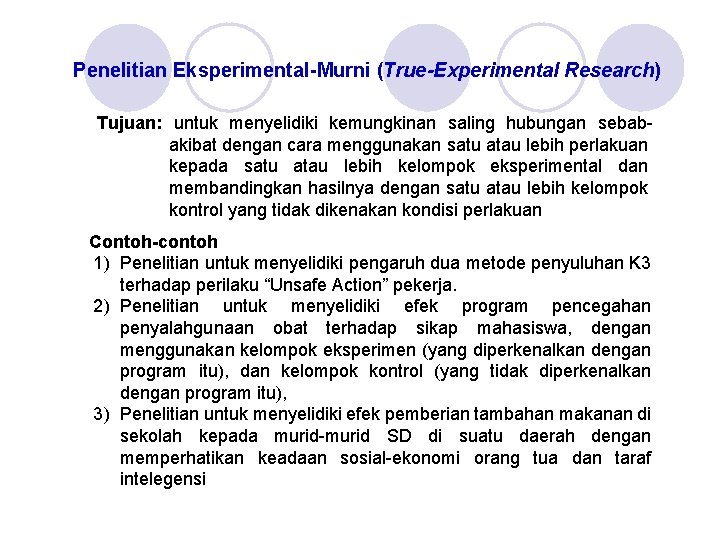 Penelitian Eksperimental-Murni (True-Experimental Research)

Tujuan: untuk menyelidiki kemungkinan saling hubungan sebab-akibat dengan cara menggunakan satu atau lebih perlakuan kepada satu atau lebih kelompok eksperimental dan membandingkan hasilnya dengan satu atau lebih kelompok kontrol yang tidak dikenakan kondisi perlakuan

Contoh-contoh
1) Penelitian untuk menyelidiki pengaruh dua metode penyuluhan K3 terhadap perilaku “Unsafe Action” pekerja.
2) Penelitian untuk menyelidiki efek program pencegahan penyalahgunaan obat terhadap sikap mahasiswa, dengan menggunakan kelompok eksperimen (yang diperkenalkan dengan program itu), dan kelompok kontrol (yang tidak diperkenalkan dengan program itu),
3) Penelitian untuk menyelidiki efek pemberian tambahan makanan di sekolah kepada murid-murid SD di suatu daerah dengan memperhatikan keadaan sosial-ekonomi orang tua dan taraf intelegensi